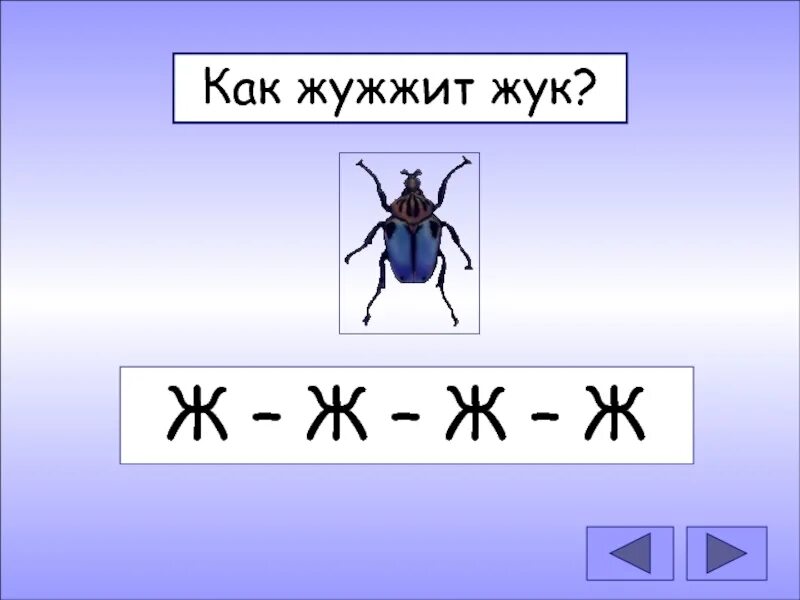 Как жужжит жук?

Ж - Ж - Ж - Ж